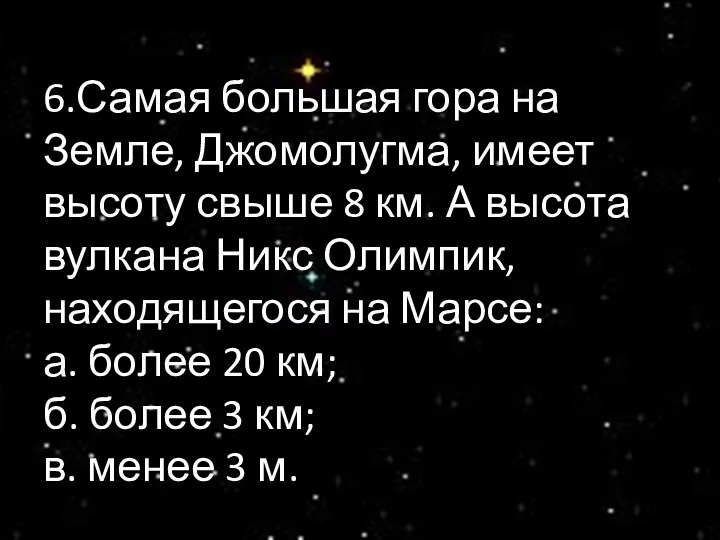 6.Самая большая гора на Земле, Джомолугма, имеет высоту свыше 8 км. А высота вулкана Никс Олимпик, находящегося на Марсе:
а. более 20 км;
б. более 3 км;
в. менее 3 м.